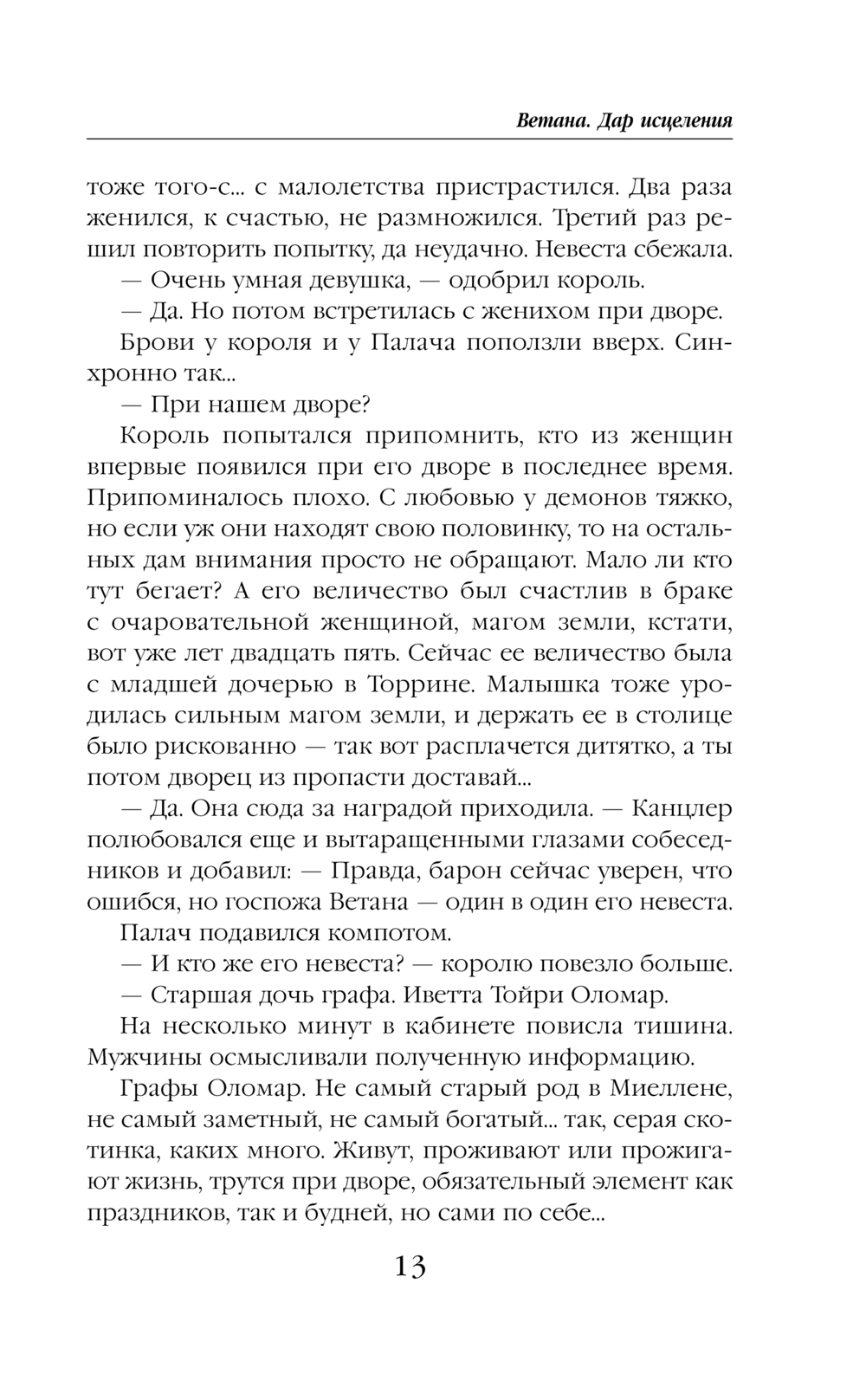 Ветана. Дар исцеления

тоже того-с... с малолетства пристрастился. Два раза женился, к счастью, не размножился. Третий раз решил повторить попытку, да неудачно. Невеста сбежала.

— Очень умная девушка, — одобрил король.

— Да. Но потом встретилась с женихом при дворе.

Брови у короля и у Палача поползли вверх. Синхронно так...

— При нашем дворе?

Король попытался припомнить, кто из женщин впервые появился при его дворе в последнее время. Припоминалось плохо. С любовью у демонов тяжко, но если уж они находят свою половинку, то на остальных дам внимания просто не обращают. Мало ли кто тут бегает? А его величество был счастлив в браке с очаровательной женщиной, магом земли, кстати, вот уже лет двадцать пять. Сейчас ее величество была с младшей дочерью в Торрине. Малышка тоже уродилась сильным магом земли, и держать ее в столице было рискованно — так вот расплачется дитятко, а ты потом дворец из пропасти доставай...

— Да. Она сюда за наградой приходила. — Канцлер полюбовался еще и вытаращенными глазами собеседников и добавил: — Правда, барон сейчас уверен, что ошибся, но госпожа Ветана — один в один его невеста.

Палач подавился компотом.

— И кто же его невеста? — королю повезло больше.

— Старшая дочь графа. Иветта Тойри Оломар.

На несколько минут в кабинете повисла тишина. Мужчины осмысливали полученную информацию.

Графы Оломар. Не самый старый род в Миеллене, не самый заметный, не самый богатый... так, серая скотинка, каких много. Живут, проживают или прожигают жизнь, трутся при дворе, обязательный элемент как праздников, так и будней, но сами по себе...

13